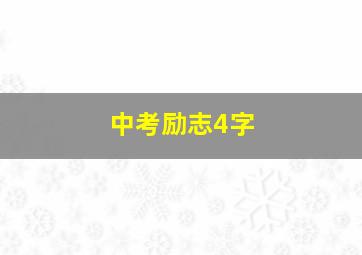 中考励志4字